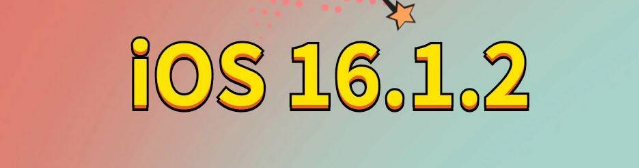 iOS 16.1.2